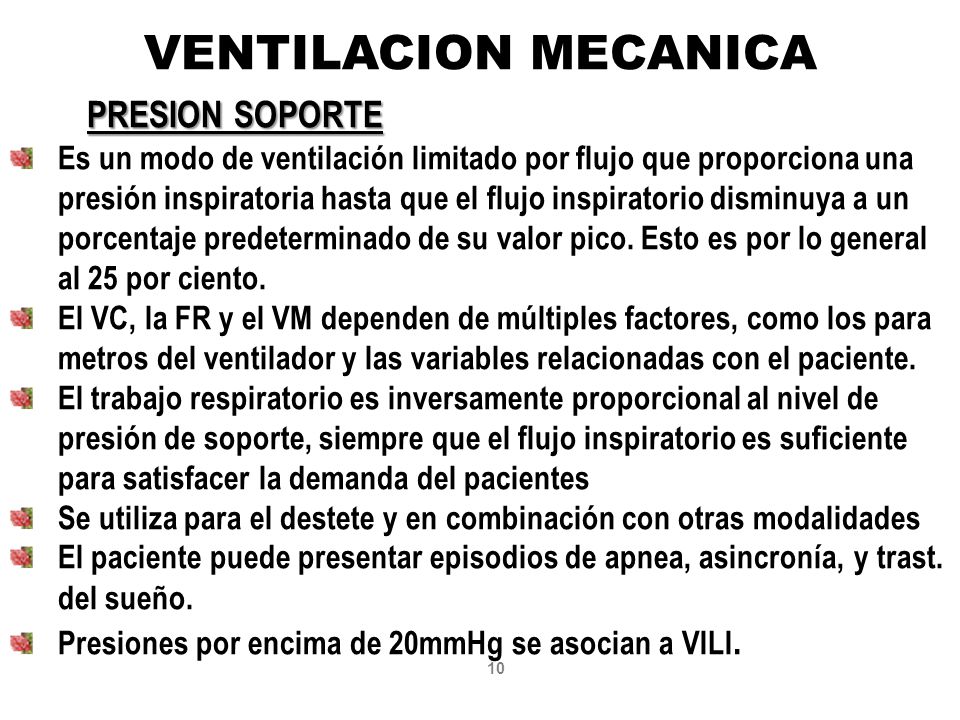 VENTILACION MECANICA

PRESION SOPORTE

Es un modo de ventilación limitado por flujo que proporciona una presión inspiratoria hasta que el flujo inspiratorio disminuya a un porcentaje predeterminado de su valor pico. Esto es por lo general al 25 por ciento.

El VC, la FR y el VM dependen de múltiples factores, como los para metros del ventilador y las variables relacionadas con el paciente.

El trabajo respiratorio es inversamente proporcional al nivel de presión de soporte, siempre que el flujo inspiratorio es suficiente para satisfacer la demanda del pacientes

Se utiliza para el destete y en combinación con otras modalidades

El paciente puede presentar episodios de apnea, asincronía, y trast. del sueño.

Presiones por encima de 20mmHg se asocian a VILI.

10